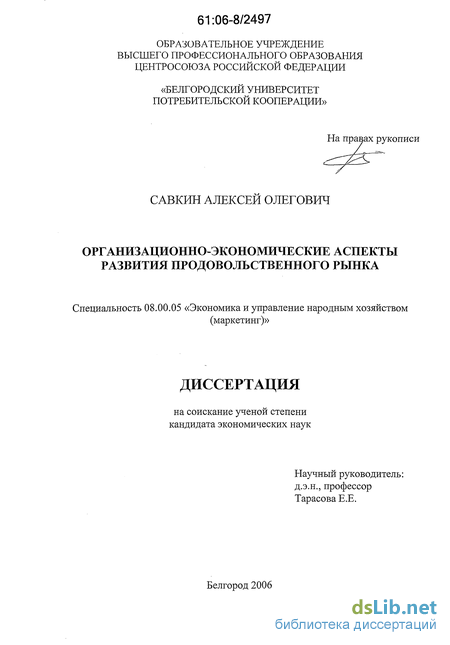 61:06-8/2497

ОБРАЗОВАТЕЛЬНОЕ УЧРЕЖДЕНИЕ
ВЫСШЕГО ПРОФЕССИОНАЛЬНОГО ОБРАЗОВАНИЯ
ЦЕНТРОСОЮЗА РОССИЙСКОЙ ФЕДЕРАЦИИ

«БЕЛГОРОДСКИЙ УНИВЕРСИТЕТ
ПОТРЕБИТЕЛЬСКОЙ КООПЕРАЦИИ»

На правах рукописи

САВКИН АЛЕКСЕЙ ОЛЕГОВИЧ

ОРГАНИЗАЦИОННО-ЭКОНОМИЧЕСКИЕ АСПЕКТЫ
РАЗВИТИЯ ПРОДОВОЛЬСТВЕННОГО РЫНКА

Специальность 08.00.05 «Экономика и управление народным хозяйством (маркетинг)»

ДИССЕРТАЦИЯ

на соискание ученой степени
кандидата экономических наук

Научный руководитель:
д.э.н., профессор
Тарасова Е.Е.

Белгород 2006

dsLib.net
библиотека диссертаций